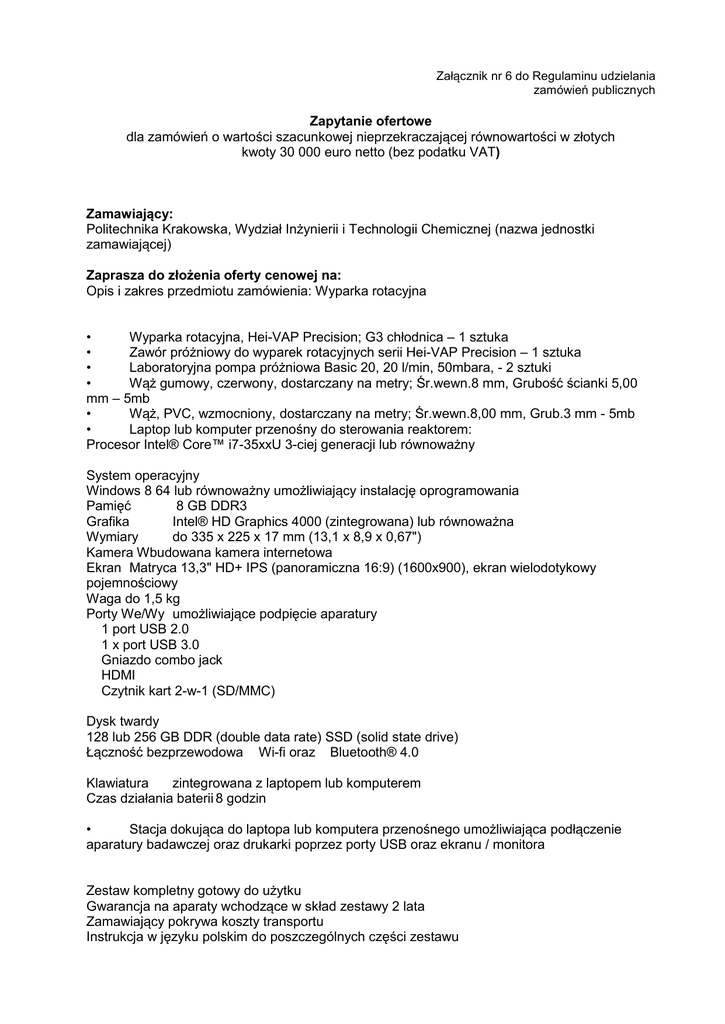 Załącznik nr 6 do Regulaminu udzielania zamówień publicznych

Zapytanie ofertowe
dla zamówień o wartości szacunkowej nieprzekraczającej równowartości w złotych kwoty 30 000 euro netto (bez podatku VAT)

Zamawiający:
Politechnika Krakowska, Wydział Inżynierii i Technologii Chemicznej (nazwa jednostki zamawiającej)

Zaprasza do złożenia oferty cenowej na:
Opis i zakres przedmiotu zamówienia: Wyparka rotacyjna

• Wyparka rotacyjna, Hei-VAP Precision; G3 chłodnica – 1 sztuka
• Zawór próżniowy do wyparek rotacyjnych serii Hei-VAP Precision – 1 sztuka
• Laboratoryjna pompa próżniowa Basic 20, 20 l/min, 50mbara, - 2 sztuki
• Wąż gumowy, czerwony, dostarczany na metry; Śr.wewn.8 mm, Grubość ścianki 5,00 mm – 5mb
• Wąż, PVC, wzmocniony, dostarczany na metry; Śr.wewn.8,00 mm, Grub.3 mm - 5mb
• Laptop lub komputer przenośny do sterowania reaktorem:
Procesor Intel® Core™ i7-35xxU 3-ciej generacji lub równoważny

System operacyjny
Windows 8 64 lub równoważny umożliwiający instalację oprogramowania
Pamięć 8 GB DDR3
Grafika Intel® HD Graphics 4000 (zintegrowana) lub równoważna
Wymiary do 335 x 225 x 17 mm (13,1 x 8,9 x 0,67")
Kamera Wbudowana kamera internetowa
Ekran Matryca 13,3" HD+ IPS (panoramiczna 16:9) (1600x900), ekran wielodotykowy pojemnościowy
Waga do 1,5 kg
Porty We/Wy umożliwiające podpięcie aparatury
1 port USB 2.0
1 x port USB 3.0
Gniazdo combo jack
HDMI
Czytnik kart 2-w-1 (SD/MMC)

Dysk twardy
128 lub 256 GB DDR (double data rate) SSD (solid state drive)
Łączność bezprzewodowa Wi-fi oraz Bluetooth® 4.0

Klawiatura zintegrowana z laptopem lub komputerem
Czas działania baterii 8 godzin

• Stacja dokująca do laptopa lub komputera przenośnego umożliwiająca podłączenie aparatury badawczej oraz drukarki poprzez porty USB oraz ekranu / monitora

Zestaw kompletny gotowy do użytku
Gwarancja na aparaty wchodzące w skład zestawy 2 lata
Zamawiający pokrywa koszty transportu
Instrukcja w języku polskim do poszczególnych części zestawu